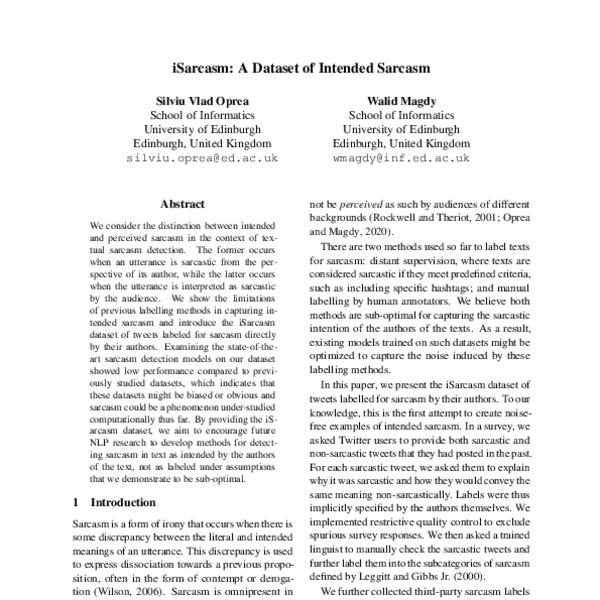 iSarcasm: A Dataset of Intended Sarcasm

Silviu Vlad Oprea
School of Informatics
University of Edinburgh
Edinburgh, United Kingdom
silviu.oprea@ed.ac.uk

Walid Magdy
School of Informatics
University of Edinburgh
Edinburgh, United Kingdom
wmagdy@inf.ed.ac.uk

Abstract

We consider the distinction between intended and perceived sarcasm in the context of textual sarcasm detection. The former occurs when an utterance is sarcastic from the perspective of its author, while the latter occurs when the utterance is interpreted as sarcastic by the audience. We show the limitations of previous labelling methods in capturing intended sarcasm and introduce the iSarcasm dataset of tweets labeled for sarcasm directly by their authors. Examining the state-of-the-art sarcasm detection models on our dataset showed low performance compared to previously studied datasets, which indicates that these datasets might be biased or obvious and sarcasm could be a phenomenon under-studied computationally thus far. By providing the iSarcasm dataset, we aim to encourage future NLP research to develop methods for detecting sarcasm in text as intended by the authors of the text, not as labeled under assumptions that we demonstrate to be sub-optimal.

1 Introduction

Sarcasm is a form of irony that occurs when there is some discrepancy between the literal and intended meanings of an utterance. This discrepancy is used to express dissociation towards a previous proposition, often in the form of contempt or derogation (Wilson, 2006). Sarcasm is omnipresent in

not be perceived as such by audiences of different backgrounds (Rockwell and Theriot, 2001; Oprea and Magdy, 2020).

There are two methods used so far to label texts for sarcasm: distant supervision, where texts are considered sarcastic if they meet predefined criteria, such as including specific hashtags; and manual labelling by human annotators. We believe both methods are sub-optimal for capturing the sarcastic intention of the authors of the texts. As a result, existing models trained on such datasets might be optimized to capture the noise induced by these labelling methods.

In this paper, we present the iSarcasm dataset of tweets labelled for sarcasm by their authors. To our knowledge, this is the first attempt to create noise-free examples of intended sarcasm. In a survey, we asked Twitter users to provide both sarcastic and non-sarcastic tweets that they had posted in the past. For each sarcastic tweet, we asked them to explain why it was sarcastic and how they would convey the same meaning non-sarcastically. Labels were thus implicitly specified by the authors themselves. We implemented restrictive quality control to exclude spurious survey responses. We then asked a trained linguist to manually check the sarcastic tweets and further label them into the subcategories of sarcasm defined by Leggitt and Gibbs Jr. (2000).

We further collected third-party sarcasm labels